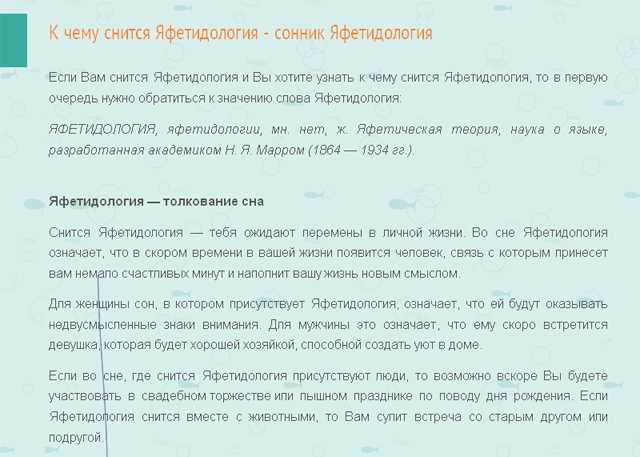 К чему снится Яфетидология - сонник Яфетидология

Если Вам снится Яфетидология и Вы хотите узнать к чему снится Яфетидология, то в первую очередь нужно обратиться к значению слова Яфетидология:

ЯФЕТИДОЛОГИЯ, яфетидологии, мн. нет, ж. Яфетическая теория, наука о языке, разработанная академиком Н. Я. Марром (1864 — 1934 гг.).

Яфетидология — толкование сна

Снится Яфетидология — тебя ожидают перемены в личной жизни. Во сне Яфетидология означает, что в скором времени в вашей жизни появится человек, связь с которым принесет вам немало счастливых минут и наполнит вашу жизнь новым смыслом.

Для женщины сон, в котором присутствует Яфетидология, означает, что ей будут оказывать недвусмысленные знаки внимания. Для мужчины это означает, что ему скоро встретится девушка, которая будет хорошей хозяйкой, способной создать уют в доме.

Если во сне, где снится Яфетидология присутствуют люди, то возможно вскоре Вы будете участвовать в свадебном торжестве или пышном празднике по поводу дня рождения. Если Яфетидология снится вместе с животными, то Вам сулит встреча со старым другом или подругой.